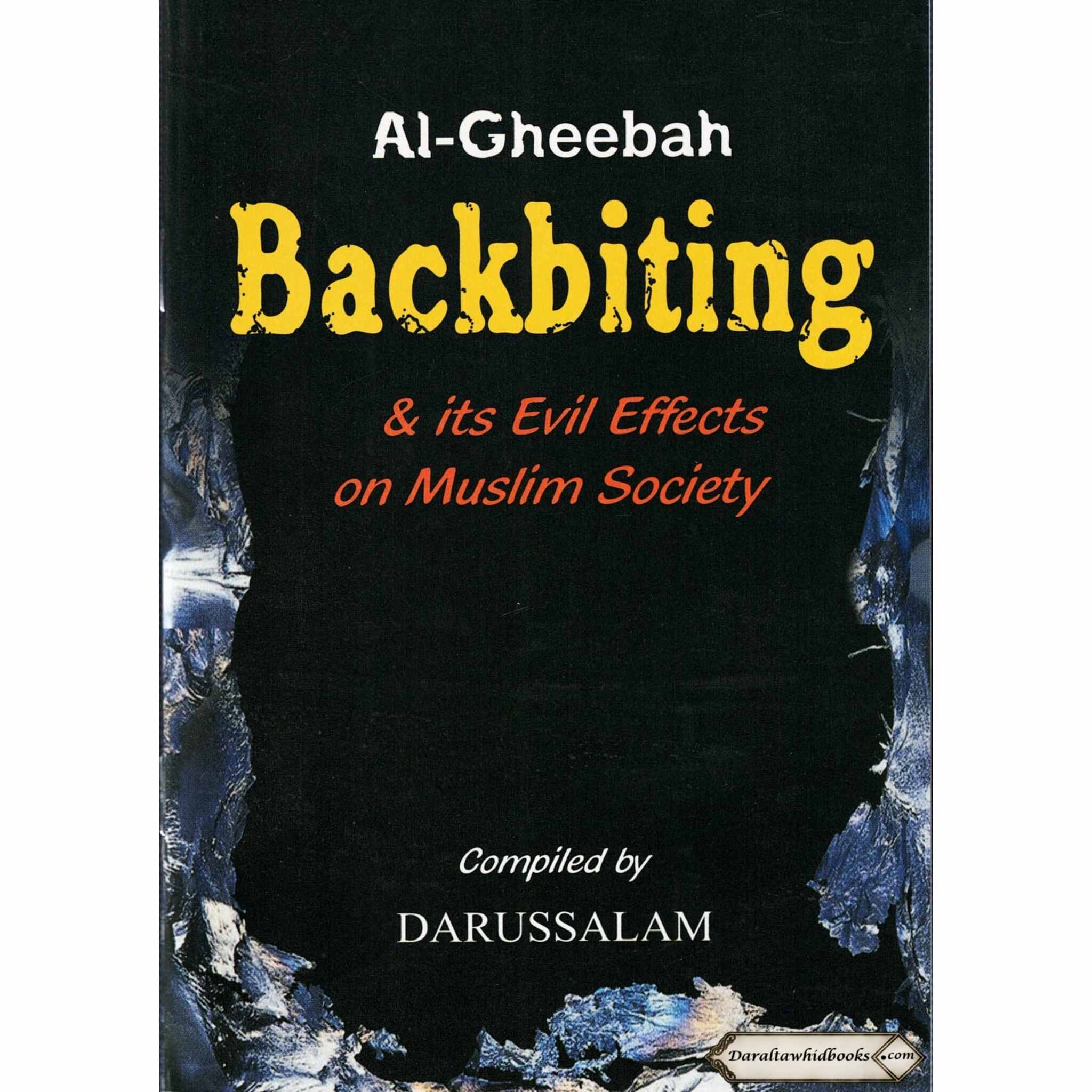 Al-Gheebah

Backbiting

& its Evil Effects on Muslim Society

Compiled by

DARUSSALAM

Daraltawhidbooks.com